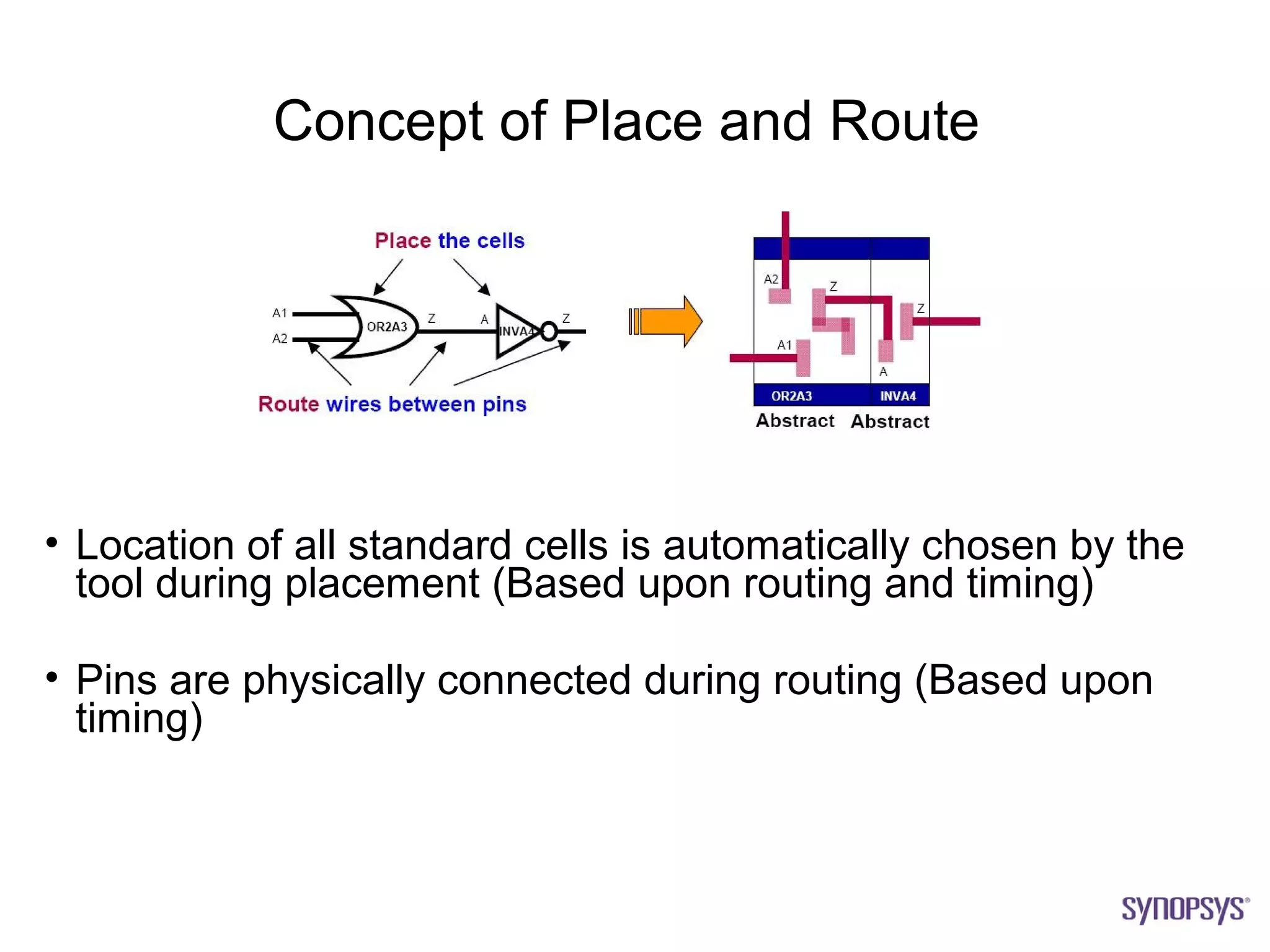 Concept of Place and Route

Place the cells

A1
A2
OR2A3
Z
A
INVA4
Z

Route wires between pins

A2
Z
Z
A1
A
OR2A3
INVA4
Abstract Abstract

• Location of all standard cells is automatically chosen by the tool during placement (Based upon routing and timing)

• Pins are physically connected during routing (Based upon timing)

SYNOPSYS®